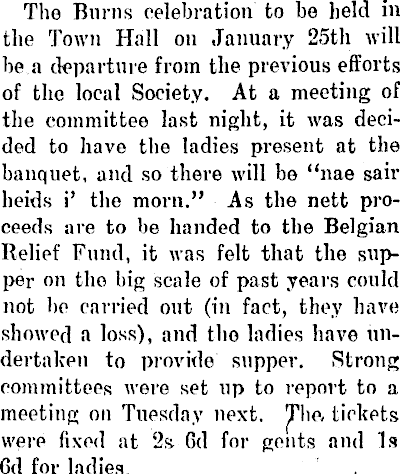 The Burns celebration to be held in the Town Hall on January 25th will be a departure from the previous efforts of the local Society. At a meeting of the committee last night, it was decided to have the ladies present at the banquet, and so there will be "nae sair heids i' the morn." As the nett proceeds are to be handed to the Belgian Relief Fund, it was felt that the supper on the big scale of past years could not be carried out (in fact, they have showed a loss), and the ladies have undertaken to provide supper. Strong committees were set up to report to a meeting on Tuesday next. The tickets were fixed at 2s 6d for gents and 1s 6d for ladies.